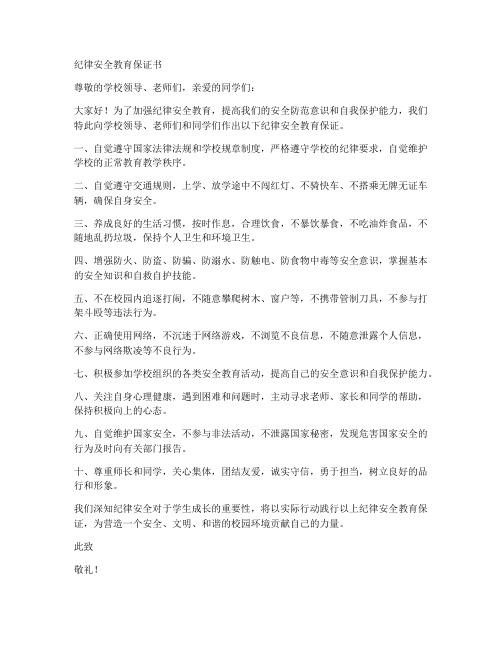 纪律安全教育保证书

尊敬的学校领导、老师们，亲爱的同学们：

大家好！为了加强纪律安全教育，提高我们的安全防范意识和自我保护能力，我们特此向学校领导、老师们和同学们作出以下纪律安全教育保证。

一、自觉遵守国家法律法规和学校规章制度，严格遵守学校的纪律要求，自觉维护学校的正常教育教学秩序。

二、自觉遵守交通规则，上学、放学途中不闯红灯、不骑快车、不搭乘无牌无证车辆，确保自身安全。

三、养成良好的生活习惯，按时作息，合理饮食，不暴饮暴食，不吃油炸食品，不随地乱扔垃圾，保持个人卫生和环境卫生。

四、增强防火、防盗、防骗、防溺水、防触电、防食物中毒等安全意识，掌握基本的安全知识和自救自护技能。

五、不在校园内追逐打闹，不随意攀爬树木、窗户等，不携带管制刀具，不参与打架斗殴等违法行为。

六、正确使用网络，不沉迷于网络游戏，不浏览不良信息，不随意泄露个人信息，不参与网络欺凌等不良行为。

七、积极参加学校组织的各类安全教育活动，提高自己的安全意识和自我保护能力。

八、关注自身心理健康，遇到困难和问题时，主动寻求老师、家长和同学的帮助，保持积极向上的心态。

九、自觉维护国家安全，不参与非法活动，不泄露国家秘密，发现危害国家安全的行为及时向有关部门报告。

十、尊重师长和同学，关心集体，团结友爱，诚实守信，勇于担当，树立良好的品行和形象。

我们深知纪律安全对于学生成长的重要性，将以实际行动践行以上纪律安全教育保证，为营造一个安全、文明、和谐的校园环境贡献自己的力量。

此致

敬礼！